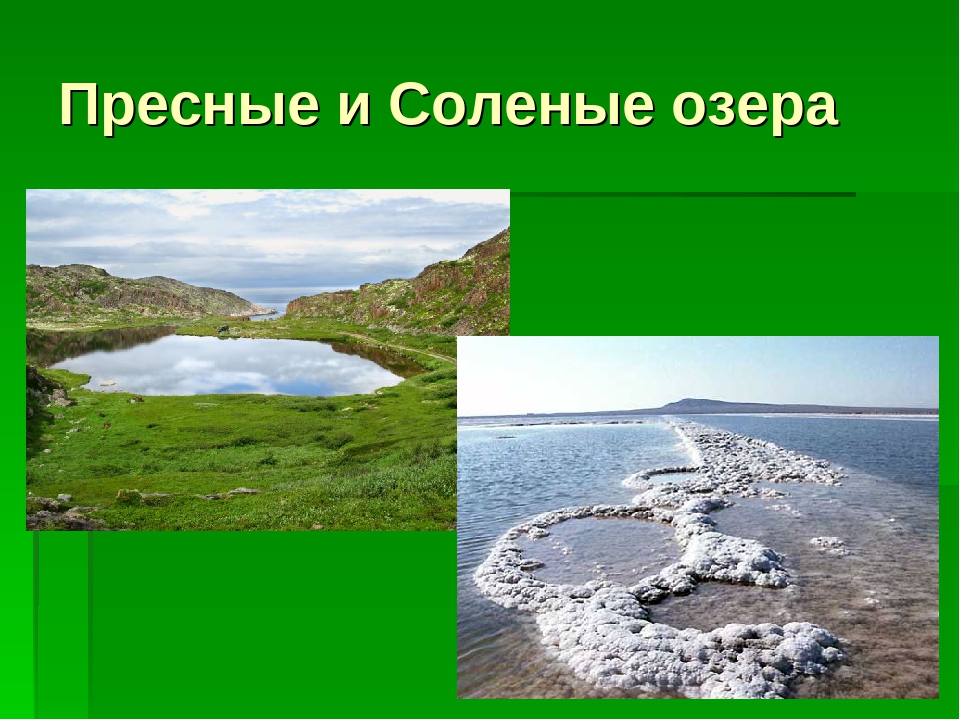 Пресные и Соленые озера